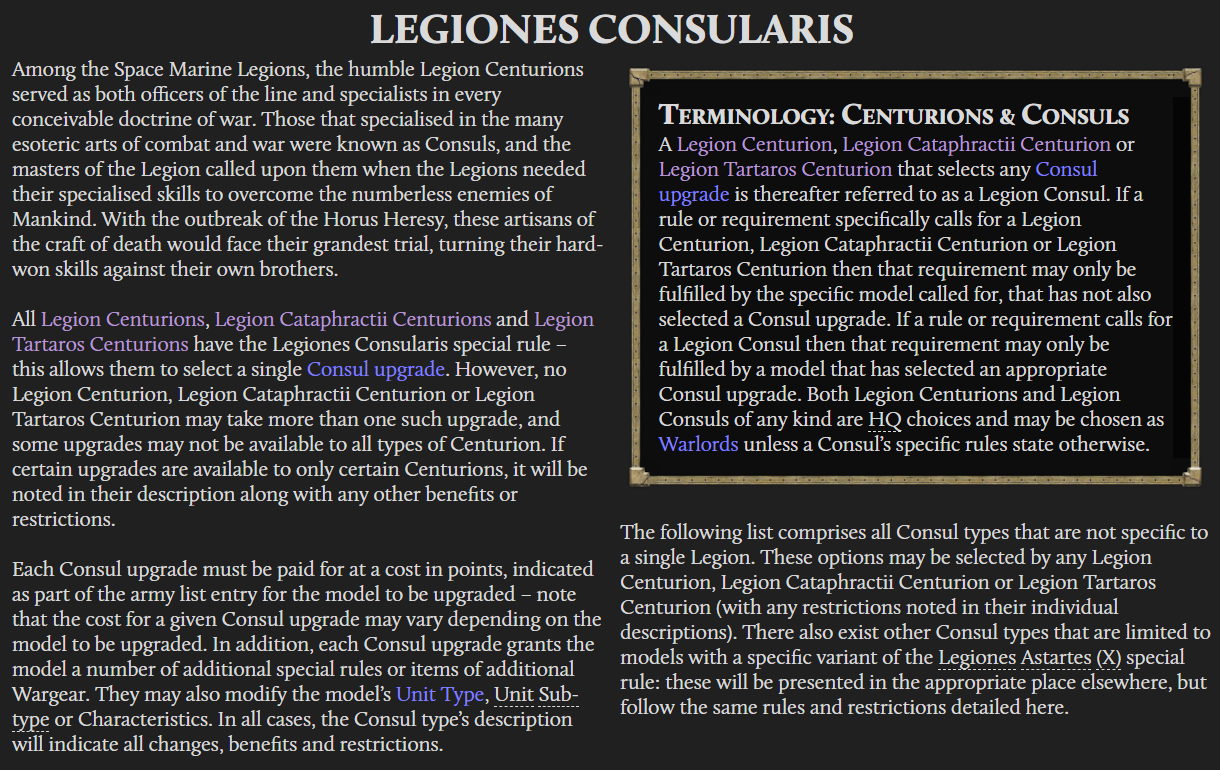 LEGIONES CONSULARIS

Among the Space Marine Legions, the humble Legion Centurions served as both officers of the line and specialists in every conceivable doctrine of war. Those that specialised in the many esoteric arts of combat and war were known as Consuls, and the masters of the Legion called upon them when the Legions needed their specialised skills to overcome the numberless enemies of Mankind. With the outbreak of the Horus Heresy, these artisans of the craft of death would face their grandest trial, turning their hard-won skills against their own brothers.

All Legion Centurions, Legion Cataphractii Centurions and Legion Tartaros Centurions have the Legiones Consularis special rule – this allows them to select a single Consul upgrade. However, no Legion Centurion, Legion Cataphractii Centurion or Legion Tartaros Centurion may take more than one such upgrade, and some upgrades may not be available to all types of Centurion. If certain upgrades are available to only certain Centurions, it will be noted in their description along with any other benefits or restrictions.

Each Consul upgrade must be paid for at a cost in points, indicated as part of the army list entry for the model to be upgraded – note that the cost for a given Consul upgrade may vary depending on the model to be upgraded. In addition, each Consul upgrade grants the model a number of additional special rules or items of additional Wargear. They may also modify the model's Unit Type, Unit Sub-type or Characteristics. In all cases, the Consul type's description will indicate all changes, benefits and restrictions.

TERMINOLOGY: CENTURIONS & CONSULS
A Legion Centurion, Legion Cataphractii Centurion or Legion Tartaros Centurion that selects any Consul upgrade is thereafter referred to as a Legion Consul. If a rule or requirement specifically calls for a Legion Centurion, Legion Cataphractii Centurion or Legion Tartaros Centurion then that requirement may only be fulfilled by the specific model called for, that has not also selected a Consul upgrade. If a rule or requirement calls for a Legion Consul then that requirement may only be fulfilled by a model that has selected an appropriate Consul upgrade. Both Legion Centurions and Legion Consuls of any kind are HQ choices and may be chosen as Warlords unless a Consul's specific rules state otherwise.

The following list comprises all Consul types that are not specific to a single Legion. These options may be selected by any Legion Centurion, Legion Cataphractii Centurion or Legion Tartaros Centurion (with any restrictions noted in their individual descriptions). There also exist other Consul types that are limited to models with a specific variant of the Legiones Astartes (X) special rule: these will be presented in the appropriate place elsewhere, but follow the same rules and restrictions detailed here.